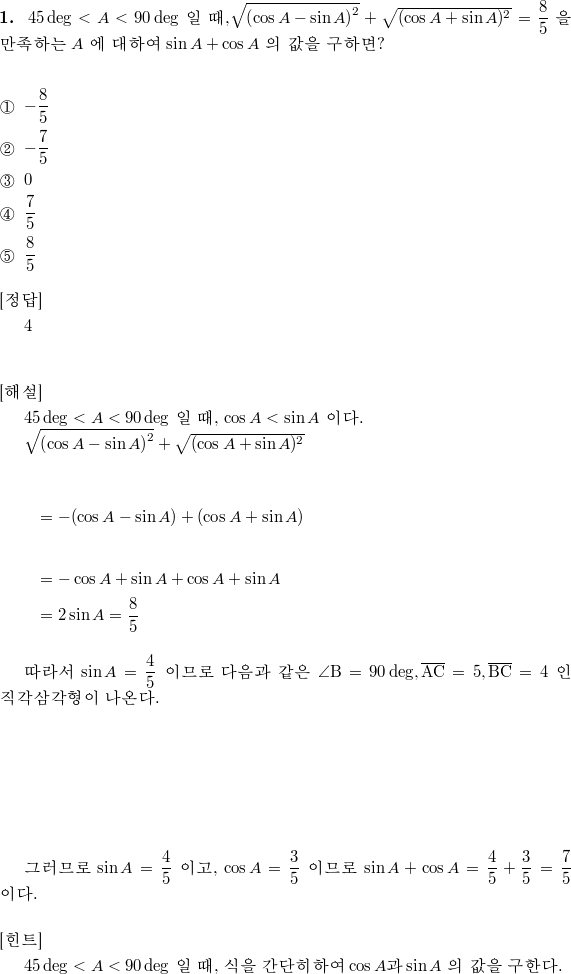 **1.** $45\deg < A < 90\deg$ 일 때, $\sqrt{(\cos A - \sin A)^2} + \sqrt{(\cos A + \sin A)^2} = \frac{8}{5}$ 을 만족하는 $A$ 에 대하여 $\sin A + \cos A$ 의 값을 구하면?

① $-\frac{8}{5}$
② $-\frac{7}{5}$
③ $0$
④ $\frac{7}{5}$
⑤ $\frac{8}{5}$

[정답]
4

[해설]
$45\deg < A < 90\deg$ 일 때, $\cos A < \sin A$ 이다.
$\sqrt{(\cos A - \sin A)^2} + \sqrt{(\cos A + \sin A)^2}$

$= -(\cos A - \sin A) + (\cos A + \sin A)$

$= -\cos A + \sin A + \cos A + \sin A$
$= 2\sin A = \frac{8}{5}$

따라서 $\sin A = \frac{4}{5}$ 이므로 다음과 같은 $\angle B = 90\deg, \overline{AC} = 5, \overline{BC} = 4$ 인 직각삼각형이 나온다.

그러므로 $\sin A = \frac{4}{5}$ 이고, $\cos A = \frac{3}{5}$ 이므로 $\sin A + \cos A = \frac{4}{5} + \frac{3}{5} = \frac{7}{5}$ 이다.

[힌트]
$45\deg < A < 90\deg$ 일 때, 식을 간단히하여 $\cos A$과 $\sin A$ 의 값을 구한다.